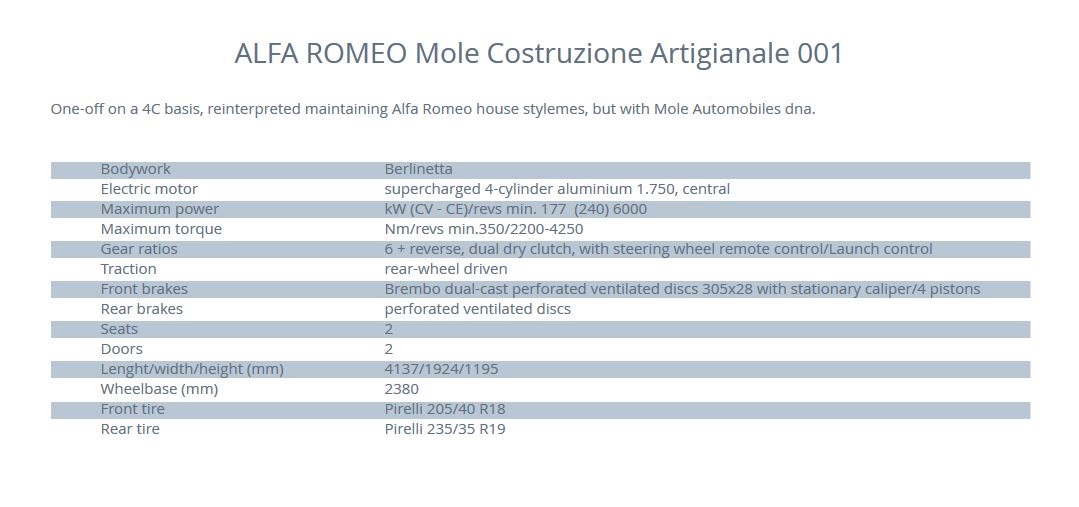 ALFA ROMEO Mole Costruzione Artigianale 001

One-off on a 4C basis, reinterpreted maintaining Alfa Romeo house stylemes, but with Mole Automobiles dna.

| | |
|---|---|
| Bodywork | Berlinetta |
| Electric motor | supercharged 4-cylinder aluminium 1.750, central |
| Maximum power | kW (CV - CE)/revs min. 177 (240) 6000 |
| Maximum torque | Nm/revs min.350/2200-4250 |
| Gear ratios | 6 + reverse, dual dry clutch, with steering wheel remote control/Launch control |
| Traction | rear-wheel driven |
| Front brakes | Brembo dual-cast perforated ventilated discs 305x28 with stationary caliper/4 pistons |
| Rear brakes | perforated ventilated discs |
| Seats | 2 |
| Doors | 2 |
| Lenght/width/height (mm) | 4137/1924/1195 |
| Wheelbase (mm) | 2380 |
| Front tire | Pirelli 205/40 R18 |
| Rear tire | Pirelli 235/35 R19 |